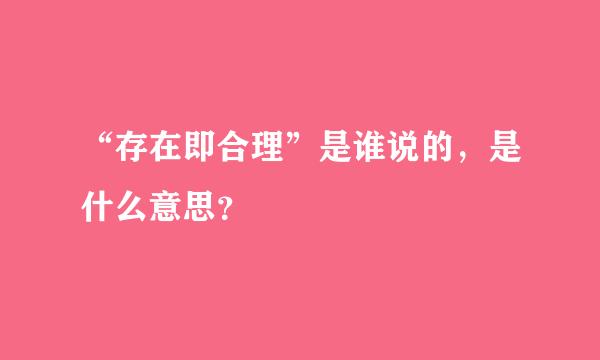 “存在即合理”是谁说的，是什么意思?